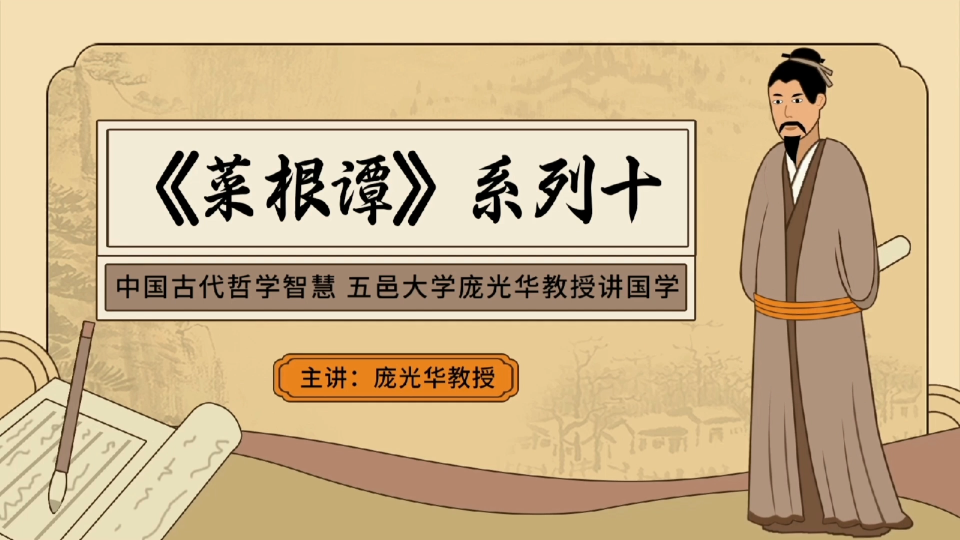 《菜根谭》系列十

中国古代哲学智慧 五邑大学庞光华教授讲国学

主讲：庞光华教授